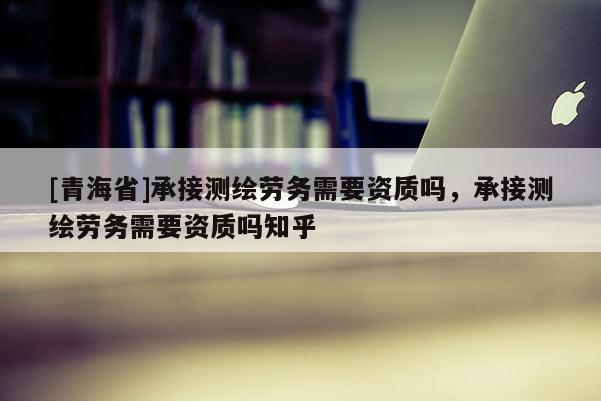 [青海省]承接测绘劳务需要资质吗，承接测绘劳务需要资质吗知乎